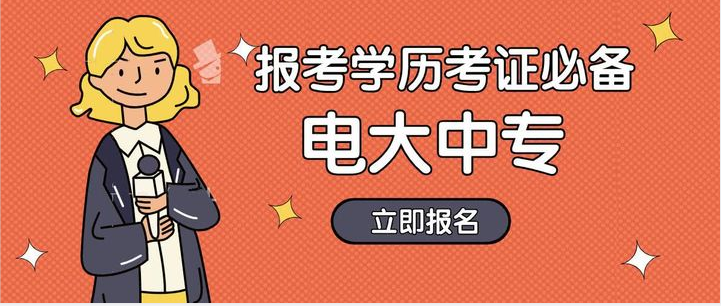 报考学历考证必备

电大中专

立即报名